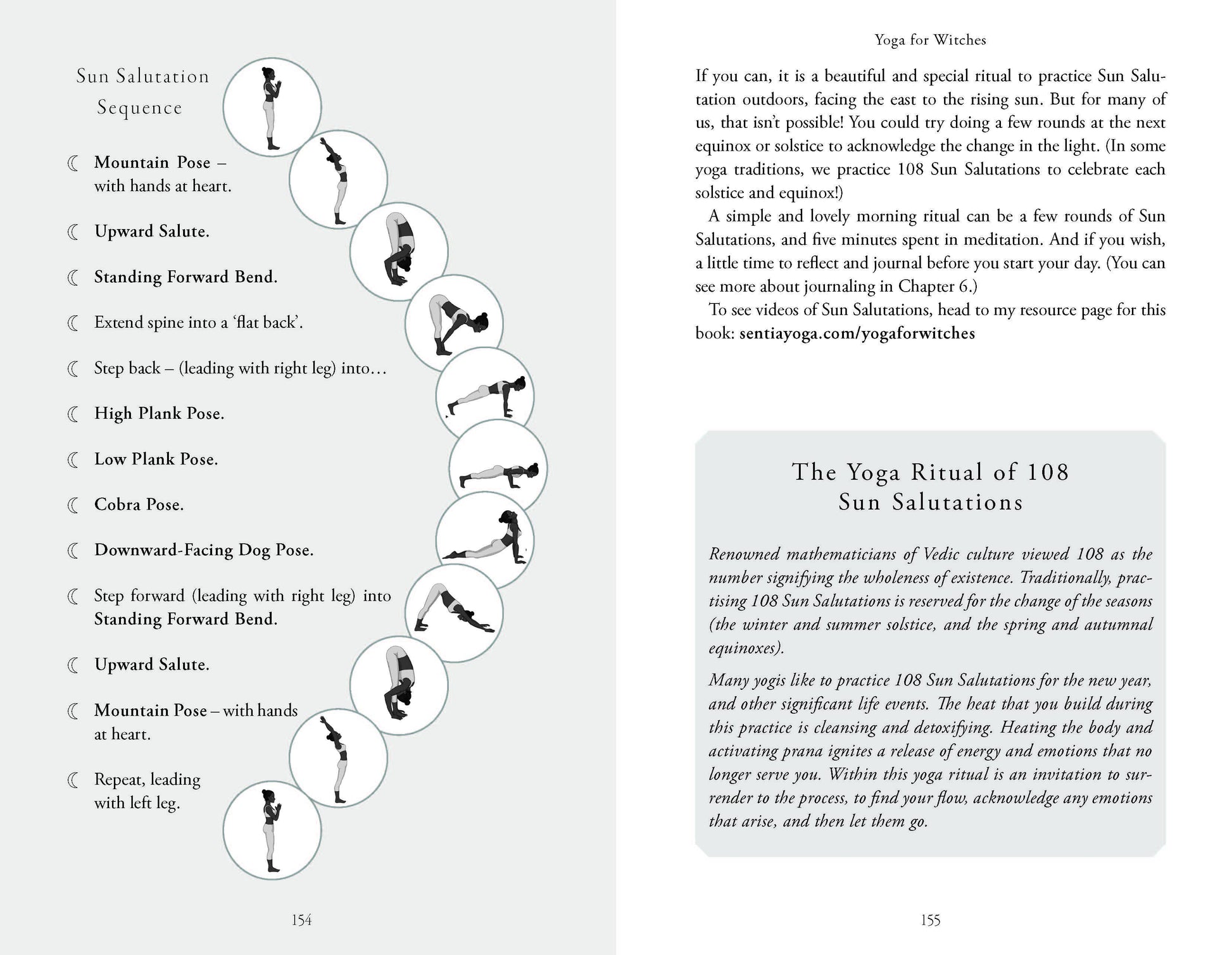 Sun Salutation Sequence

☾ Mountain Pose – with hands at heart.

☾ Upward Salute.

☾ Standing Forward Bend.

☾ Extend spine into a 'flat back'.

☾ Step back – (leading with right leg) into…

☾ High Plank Pose.

☾ Low Plank Pose.

☾ Cobra Pose.

☾ Downward-Facing Dog Pose.

☾ Step forward (leading with right leg) into Standing Forward Bend.

☾ Upward Salute.

☾ Mountain Pose – with hands at heart.

☾ Repeat, leading with left leg.

154

Yoga for Witches

If you can, it is a beautiful and special ritual to practice Sun Salutation outdoors, facing the east to the rising sun. But for many of us, that isn't possible! You could try doing a few rounds at the next equinox or solstice to acknowledge the change in the light. (In some yoga traditions, we practice 108 Sun Salutations to celebrate each solstice and equinox!)

A simple and lovely morning ritual can be a few rounds of Sun Salutations, and five minutes spent in meditation. And if you wish, a little time to reflect and journal before you start your day. (You can see more about journaling in Chapter 6.)

To see videos of Sun Salutations, head to my resource page for this book: sentiayoga.com/yogaforwitches

The Yoga Ritual of 108 Sun Salutations

Renowned mathematicians of Vedic culture viewed 108 as the number signifying the wholeness of existence. Traditionally, practising 108 Sun Salutations is reserved for the change of the seasons (the winter and summer solstice, and the spring and autumnal equinoxes).

Many yogis like to practice 108 Sun Salutations for the new year, and other significant life events. The heat that you build during this practice is cleansing and detoxifying. Heating the body and activating prana ignites a release of energy and emotions that no longer serve you. Within this yoga ritual is an invitation to surrender to the process, to find your flow, acknowledge any emotions that arise, and then let them go.

155